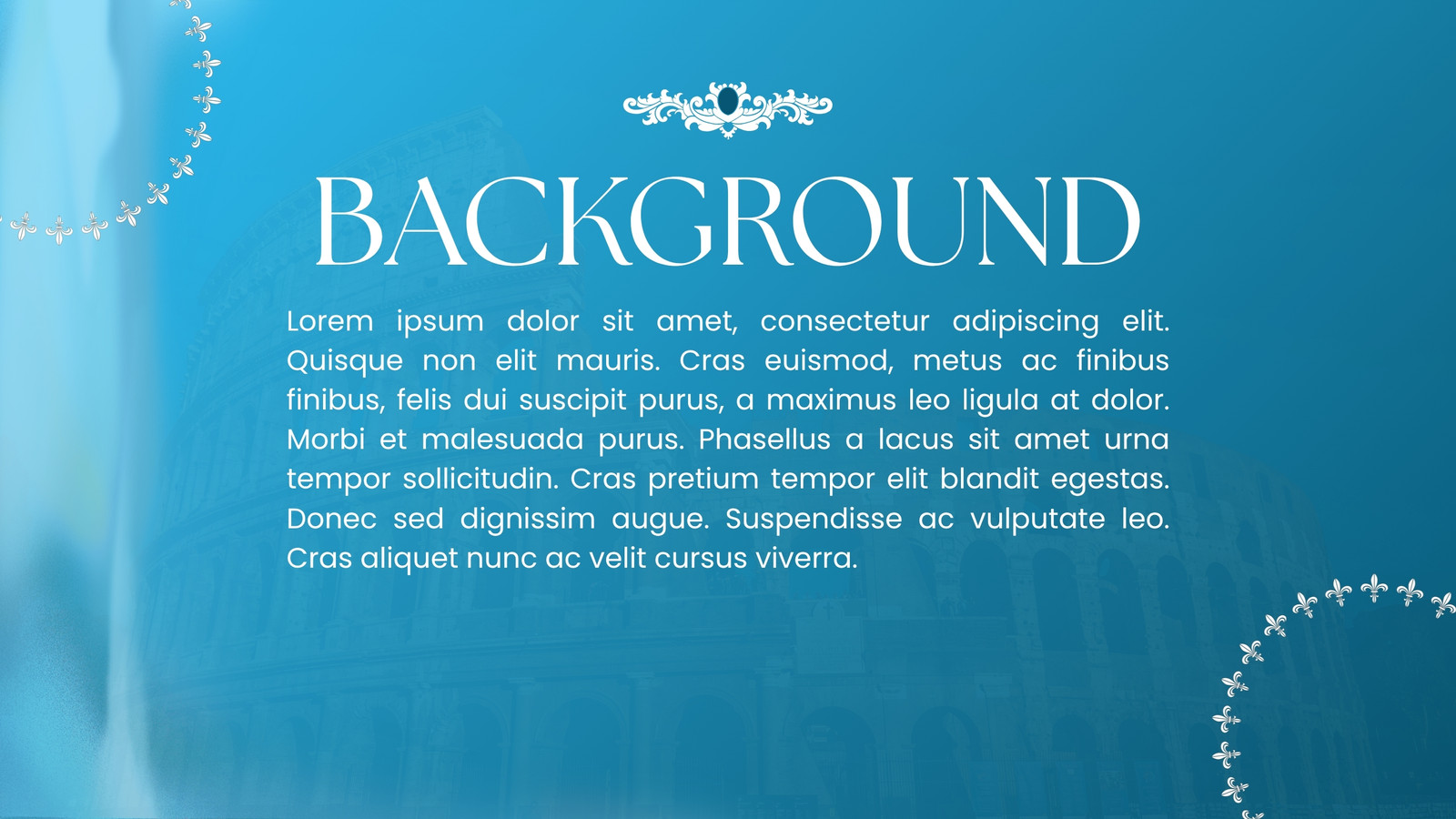 BACKGROUND

Lorem ipsum dolor sit amet, consectetur adipiscing elit. Quisque non elit mauris. Cras euismod, metus ac finibus finibus, felis dui suscipit purus, a maximus leo ligula at dolor. Morbi et malesuada purus. Phasellus a lacus sit amet urna tempor sollicitudin. Cras pretium tempor elit blandit egestas. Donec sed dignissim augue. Suspendisse ac vulputate leo. Cras aliquet nunc ac velit cursus viverra.